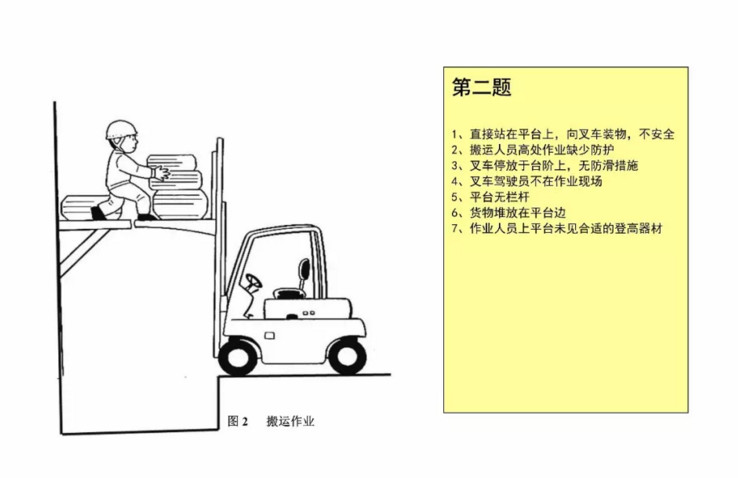 图 2　搬运作业

第二题

1、直接站在平台上，向叉车装物，不安全
2、搬运人员高处作业缺少防护
3、叉车停放于台阶上，无防滑措施
4、叉车驾驶员不在作业现场
5、平台无栏杆
6、货物堆放在平台边
7、作业人员上平台未见合适的登高器材